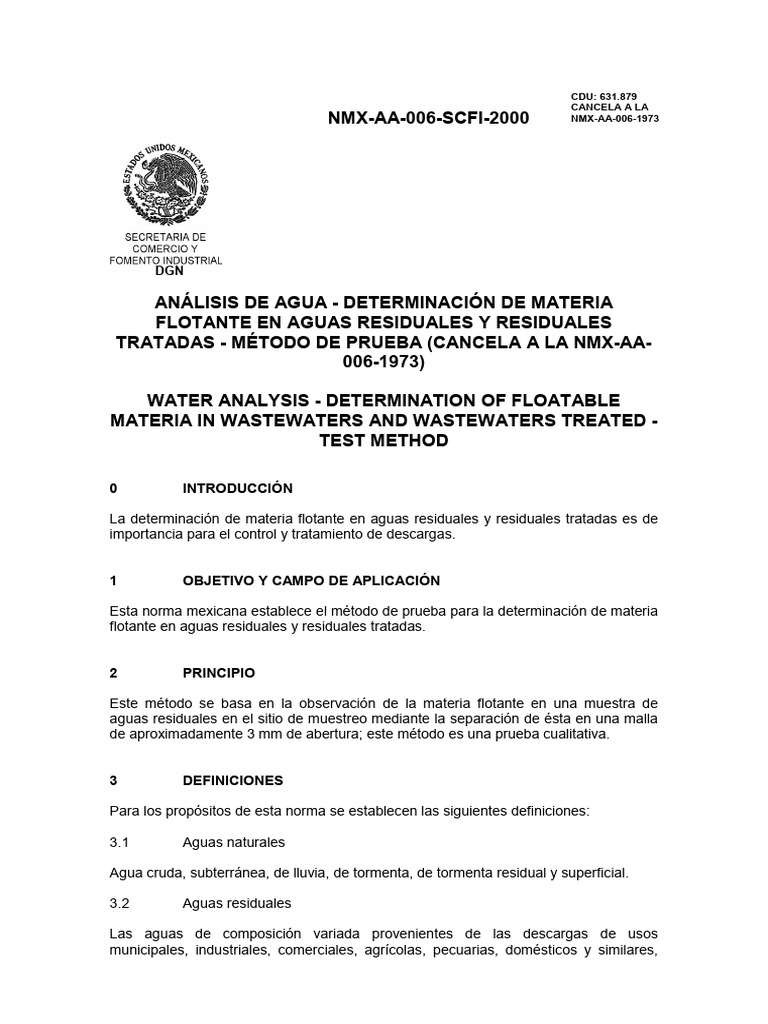 NMX-AA-006-SCFI-2000

CDU: 631.879
CANCELA A LA
NMX-AA-006-1973

ESTADOS UNIDOS MEXICANOS

SECRETARIA DE COMERCIO Y FOMENTO INDUSTRIAL
DGN

ANÁLISIS DE AGUA - DETERMINACIÓN DE MATERIA FLOTANTE EN AGUAS RESIDUALES Y RESIDUALES TRATADAS - MÉTODO DE PRUEBA (CANCELA A LA NMX-AA-006-1973)

WATER ANALYSIS - DETERMINATION OF FLOATABLE MATERIA IN WASTEWATERS AND WASTEWATERS TREATED - TEST METHOD

0 INTRODUCCIÓN

La determinación de materia flotante en aguas residuales y residuales tratadas es de importancia para el control y tratamiento de descargas.

1 OBJETIVO Y CAMPO DE APLICACIÓN

Esta norma mexicana establece el método de prueba para la determinación de materia flotante en aguas residuales y residuales tratadas.

2 PRINCIPIO

Este método se basa en la observación de la materia flotante en una muestra de aguas residuales en el sitio de muestreo mediante la separación de ésta en una malla de aproximadamente 3 mm de abertura; este método es una prueba cualitativa.

3 DEFINICIONES

Para los propósitos de esta norma se establecen las siguientes definiciones:

3.1 Aguas naturales

Agua cruda, subterránea, de lluvia, de tormenta, de tormenta residual y superficial.

3.2 Aguas residuales

Las aguas de composición variada provenientes de las descargas de usos municipales, industriales, comerciales, agrícolas, pecuarias, domésticos y similares,